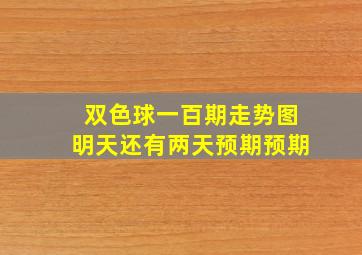 双色球一百期走势图
明天还有两天预期预期